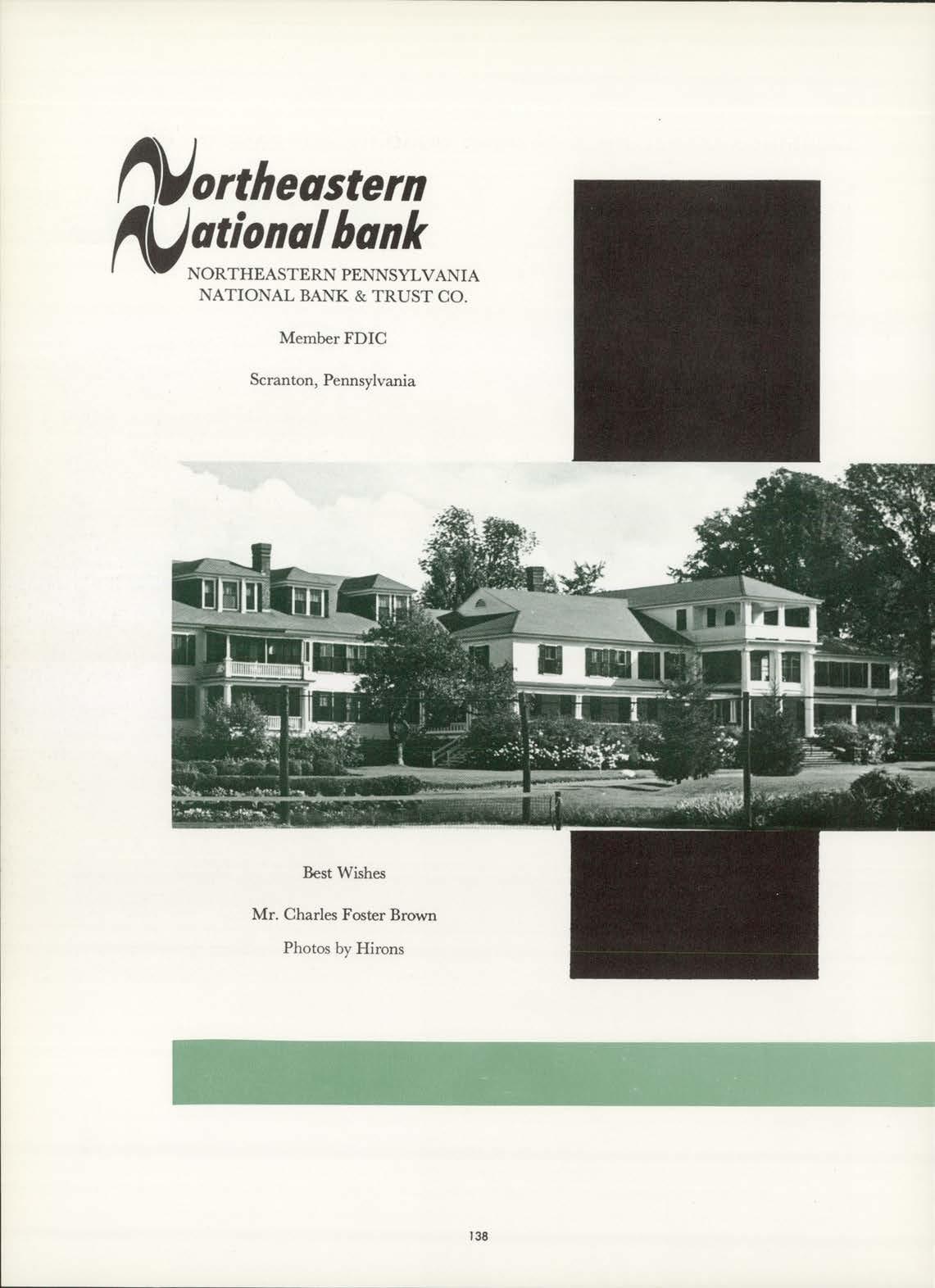 Northeastern
National bank

NORTHEASTERN PENNSYLVANIA
NATIONAL BANK & TRUST CO.

Member FDIC

Scranton, Pennsylvania

Best Wishes

Mr. Charles Foster Brown

Photos by Hirons

138